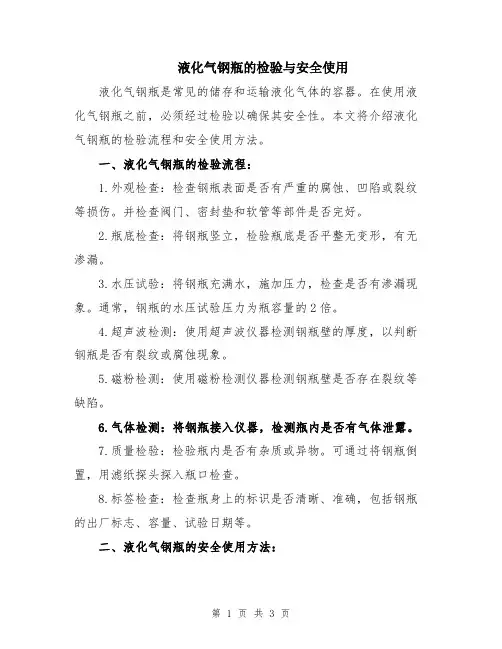 液化气钢瓶的检验与安全使用

液化气钢瓶是常见的储存和运输液化气体的容器。在使用液化气钢瓶之前，必须经过检验以确保其安全性。本文将介绍液化气钢瓶的检验流程和安全使用方法。

一、液化气钢瓶的检验流程：

1.外观检查：检查钢瓶表面是否有严重的腐蚀、凹陷或裂纹等损伤。并检查阀门、密封垫和软管等部件是否完好。

2.瓶底检查：将钢瓶竖立，检验瓶底是否平整无变形，有无渗漏。

3.水压试验：将钢瓶充满水，施加压力，检查是否有渗漏现象。通常，钢瓶的水压试验压力为瓶容量的2倍。

4.超声波检测：使用超声波仪器检测钢瓶壁的厚度，以判断钢瓶是否有裂纹或腐蚀现象。

5.磁粉检测：使用磁粉检测仪器检测钢瓶壁是否存在裂纹等缺陷。

6.气体检测：将钢瓶接入仪器，检测瓶内是否有气体泄露。

7.质量检验：检验瓶内是否有杂质或异物。可通过将钢瓶倒置，用滤纸探头探入瓶口检查。

8.标签检查：检查瓶身上的标识是否清晰、准确，包括钢瓶的出厂标志、容量、试验日期等。

二、液化气钢瓶的安全使用方法：

第 1 页 共 3 页